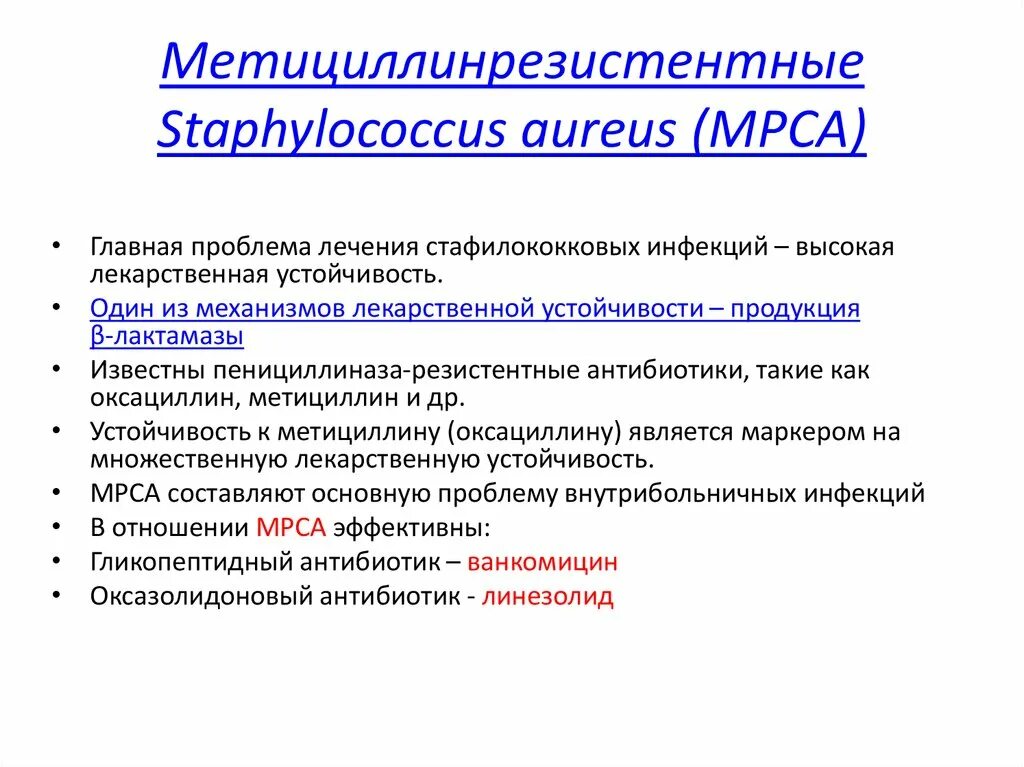 Метициллинрезистентные Staphylococcus aureus (МРСА)

• Главная проблема лечения стафилококковых инфекций – высокая лекарственная устойчивость.
• Один из механизмов лекарственной устойчивости – продукция β-лактамазы
• Известны пенициллиназа-резистентные антибиотики, такие как оксациллин, метициллин и др.
• Устойчивость к метициллину (оксациллину) является маркером на множественную лекарственную устойчивость.
• МРСА составляют основную проблему внутрибольничных инфекций
• В отношении МРСА эффективны:
• Гликопептидный антибиотик – ванкомицин
• Оксазолидоновый антибиотик - линезолид